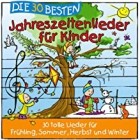 DIE 30 BESTEN
Jahreszeitenlieder für Kinder

30 tolle Lieder für Frühling, Sommer, Herbst und Winter